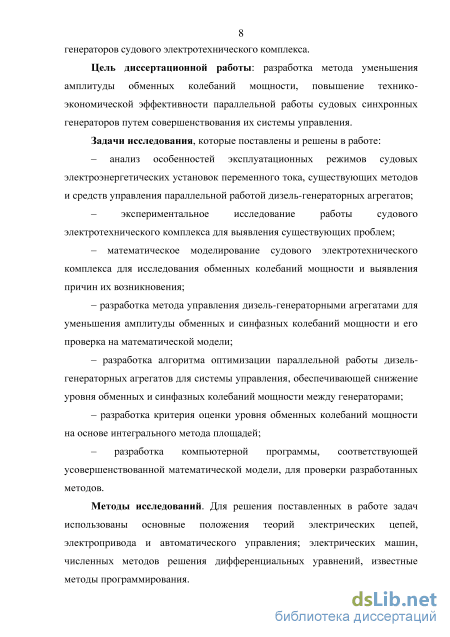 8

генераторов судового электротехнического комплекса.

Цель диссертационной работы: разработка метода уменьшения амплитуды обменных колебаний мощности, повышение технико-экономической эффективности параллельной работы судовых синхронных генераторов путем совершенствования их системы управления.

Задачи исследования, которые поставлены и решены в работе:

– анализ особенностей эксплуатационных режимов судовых электроэнергетических установок переменного тока, существующих методов и средств управления параллельной работой дизель-генераторных агрегатов;

– экспериментальное исследование работы судового электротехнического комплекса для выявления существующих проблем;

– математическое моделирование судового электротехнического комплекса для исследования обменных колебаний мощности и выявления причин их возникновения;

– разработка метода управления дизель-генераторными агрегатами для уменьшения амплитуды обменных и синфазных колебаний мощности и его проверка на математической модели;

– разработка алгоритма оптимизации параллельной работы дизель-генераторных агрегатов для системы управления, обеспечивающей снижение уровня обменных и синфазных колебаний мощности между генераторами;

– разработка критерия оценки уровня обменных колебаний мощности на основе интегрального метода площадей;

– разработка компьютерной программы, соответствующей усовершенствованной математической модели, для проверки разработанных методов.

Методы исследований. Для решения поставленных в работе задач использованы основные положения теорий электрических цепей, электропривода и автоматического управления; электрических машин, численных методов решения дифференциальных уравнений, известные методы программирования.

dsLib.net
библиотека диссертаций